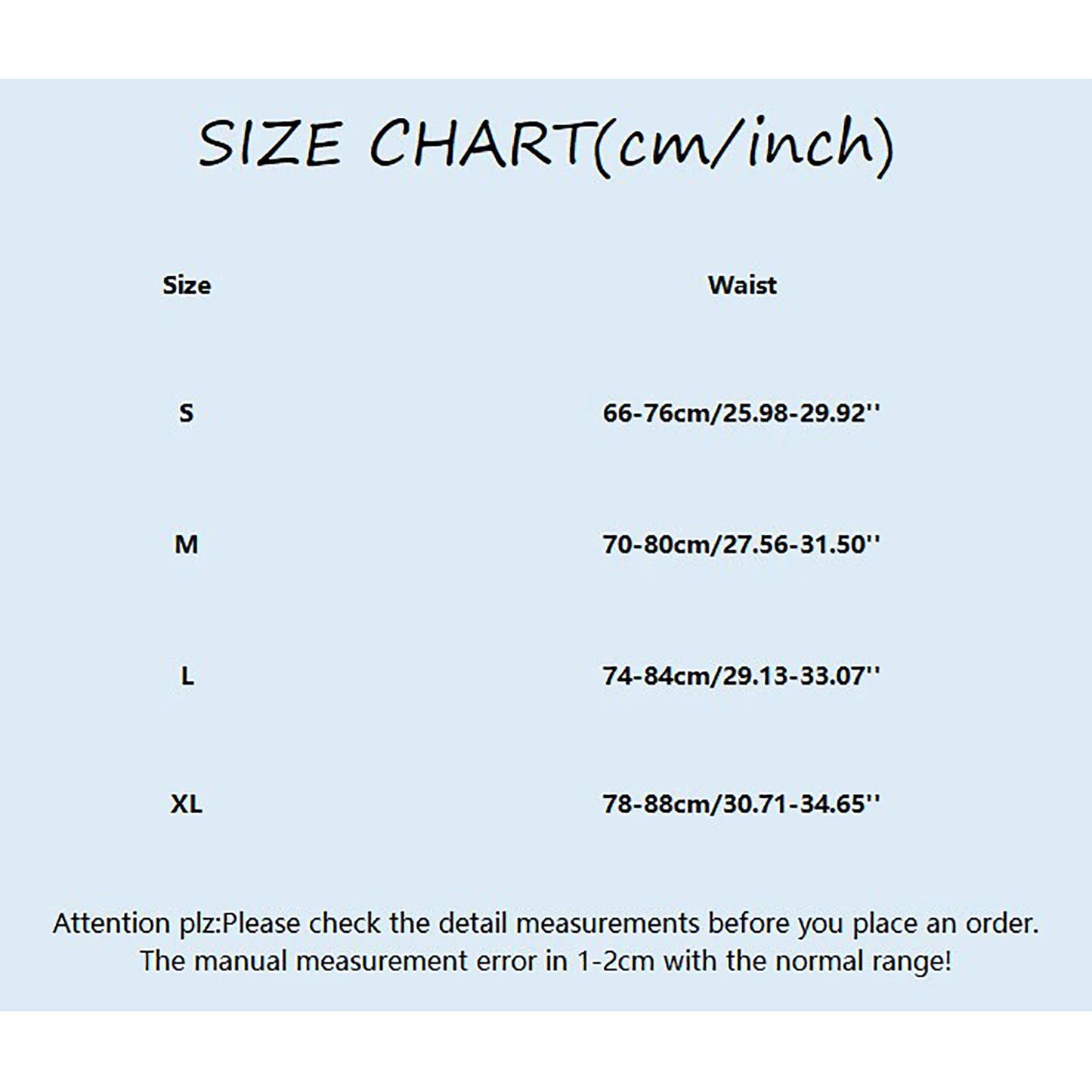 SIZE CHART(cm/inch)

| Size | Waist |
|---|---|
| S | 66-76cm/25.98-29.92'' |
| M | 70-80cm/27.56-31.50'' |
| L | 74-84cm/29.13-33.07'' |
| XL | 78-88cm/30.71-34.65'' |

Attention plz:Please check the detail measurements before you place an order. The manual measurement error in 1-2cm with the normal range!